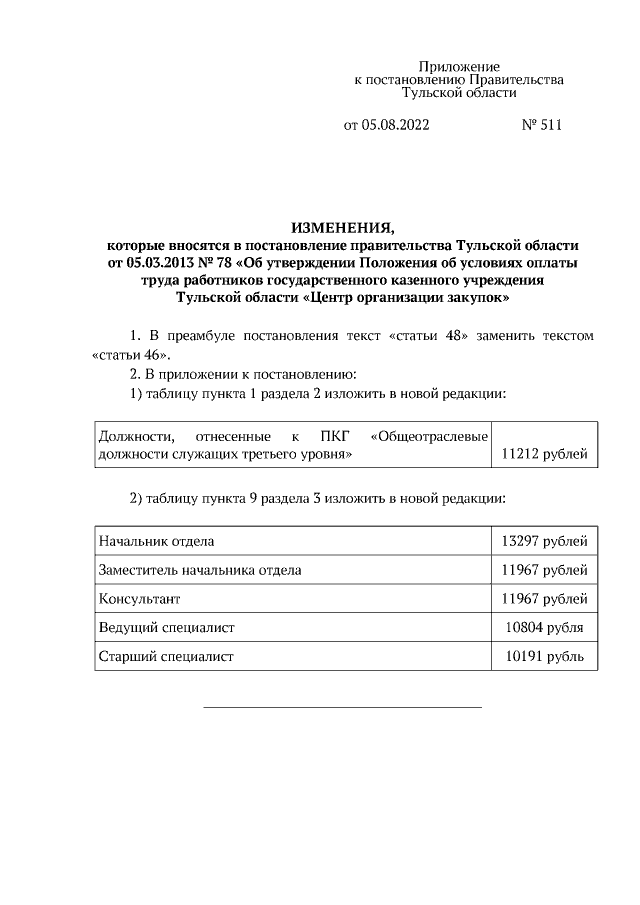 Приложение
к постановлению Правительства
Тульской области

от 05.08.2022 № 511

ИЗМЕНЕНИЯ,
которые вносятся в постановление правительства Тульской области от 05.03.2013 № 78 «Об утверждении Положения об условиях оплаты труда работников государственного казенного учреждения Тульской области «Центр организации закупок»

1. В преамбуле постановления текст «статьи 48» заменить текстом «статьи 46».
2. В приложении к постановлению:
1) таблицу пункта 1 раздела 2 изложить в новой редакции:

| Должности, отнесенные к ПКГ «Общеотраслевые должности служащих третьего уровня» | 11212 рублей |
|---|---|

2) таблицу пункта 9 раздела 3 изложить в новой редакции:

| Начальник отдела | 13297 рублей |
|---|---|
| Заместитель начальника отдела | 11967 рублей |
| Консультант | 11967 рублей |
| Ведущий специалист | 10804 рубля |
| Старший специалист | 10191 рубль |